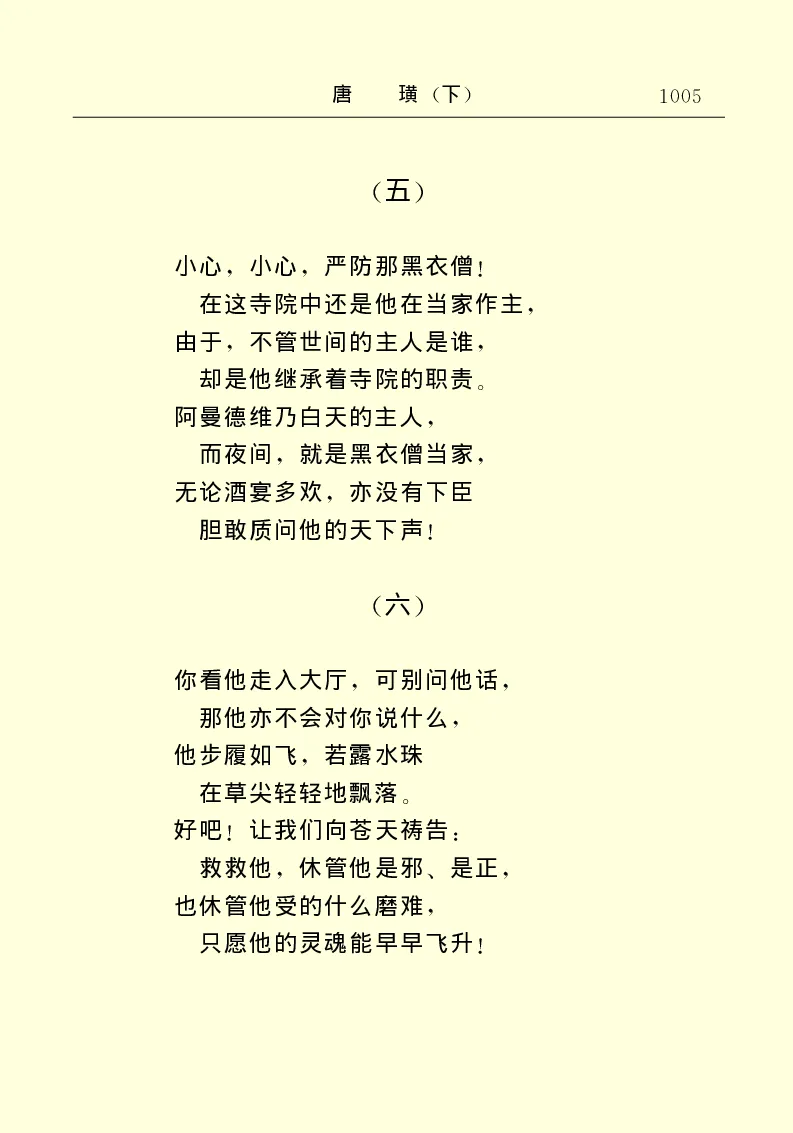 唐　璜（下）　1005

（五）

小心，小心，严防那黑衣僧！
在这寺院中还是他在当家作主，
由于，不管世间的主人是谁，
却是他继承着寺院的职责。
阿曼德维乃白天的主人，
而夜间，就是黑衣僧当家，
无论酒宴多欢，亦没有下臣
胆敢质问他的天下声！

（六）

你看他走入大厅，可别问他话，
那他亦不会对你说什么，
他步履如飞，若露水珠
在草尖轻轻地飘落。
好吧！让我们向苍天祷告：
救救他，休管他是邪、是正，
也休管他受的什么磨难，
只愿他的灵魂能早早飞升！